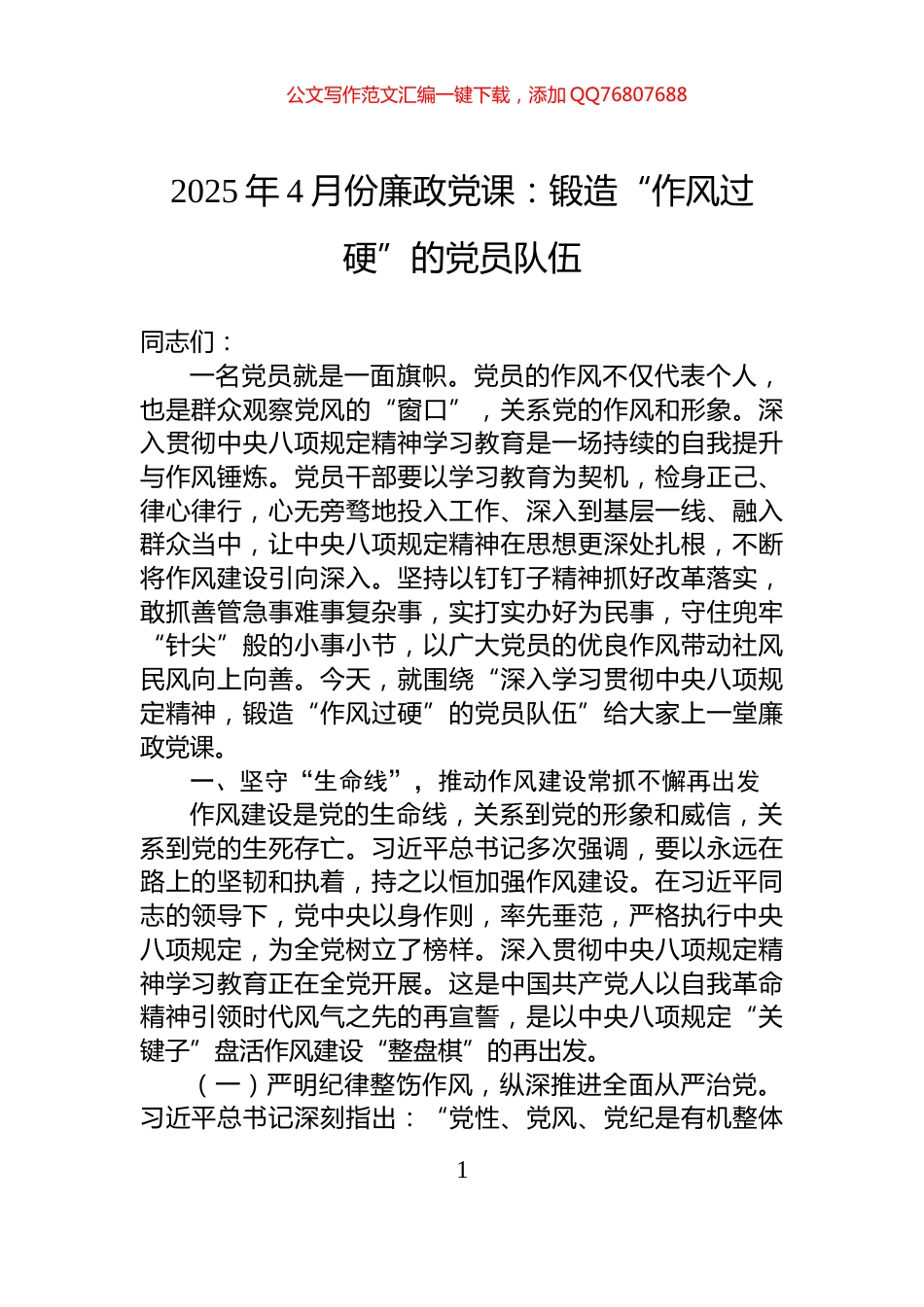 公文写作范文汇编一键下载，添加 QQ76807688

2025 年 4 月份廉政党课：锻造“作风过硬”的党员队伍

同志们：

一名党员就是一面旗帜。党员的作风不仅代表个人，也是群众观察党风的“窗口”，关系党的作风和形象。深入贯彻中央八项规定精神学习教育是一场持续的自我提升与作风锤炼。党员干部要以学习教育为契机，检身正己、律心律行，心无旁骛地投入工作、深入到基层一线、融入群众当中，让中央八项规定精神在思想更深处扎根，不断将作风建设引向深入。坚持以钉钉子精神抓好改革落实，敢抓善管急事难事复杂事，实打实办好为民事，守住兜牢“针尖”般的小事小节，以广大党员的优良作风带动社风民风向上向善。今天，就围绕“深入学习贯彻中央八项规定精神，锻造“作风过硬”的党员队伍”给大家上一堂廉政党课。

一、坚守“生命线”，推动作风建设常抓不懈再出发

作风建设是党的生命线，关系到党的形象和威信，关系到党的生死存亡。习近平总书记多次强调，要以永远在路上的坚韧和执着，持之以恒加强作风建设。在习近平同志的领导下，党中央以身作则，率先垂范，严格执行中央八项规定，为全党树立了榜样。深入贯彻中央八项规定精神学习教育正在全党开展。这是中国共产党人以自我革命精神引领时代风气之先的再宣誓，是以中央八项规定“关键子”盘活作风建设“整盘棋”的再出发。

（一）严明纪律整饬作风，纵深推进全面从严治党。习近平总书记深刻指出：“党性、党风、党纪是有机整体

1